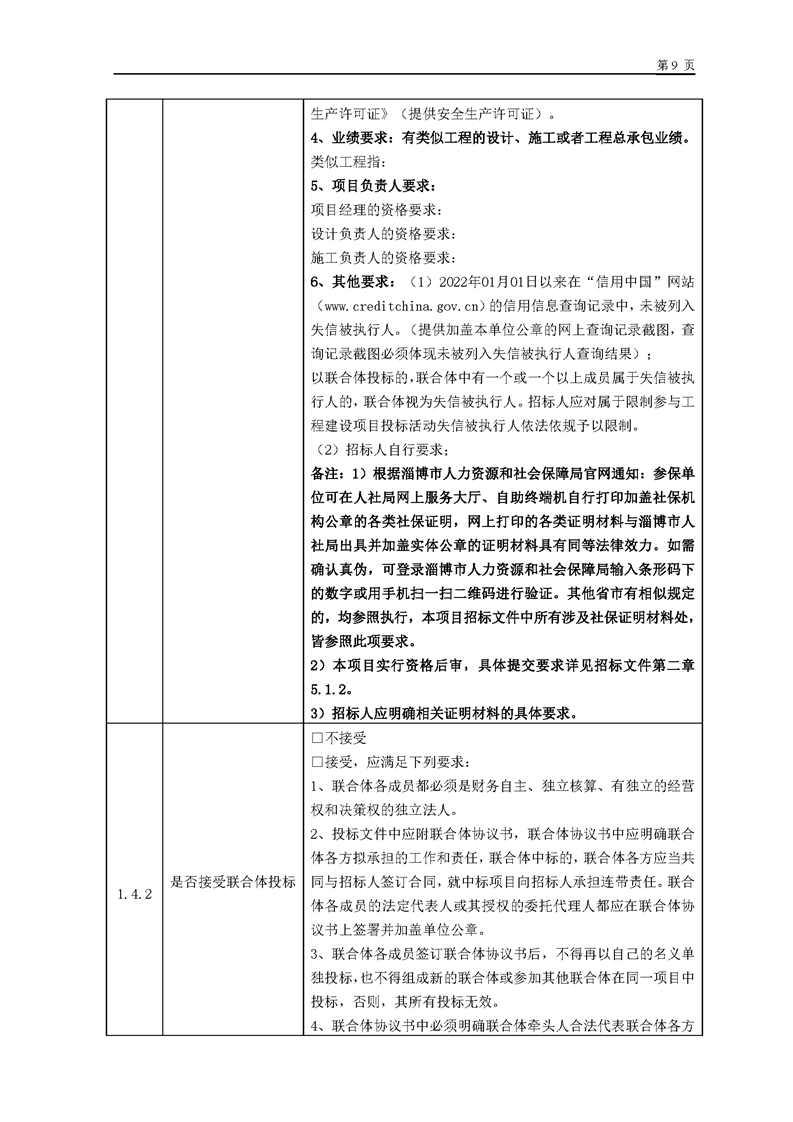 第 9 页

|  |  |  |
|---|---|---|
|  |  | 生产许可证》（提供安全生产许可证）。<br>4、业绩要求：有类似工程的设计、施工或者工程总承包业绩。<br>类似工程指：<br>5、项目负责人要求：<br>项目经理的资格要求：<br>设计负责人的资格要求：<br>施工负责人的资格要求：<br>6、其他要求：（1）2022年01月01日以来在“信用中国”网站（www.creditchina.gov.cn）的信用信息查询记录中，未被列入失信被执行人。（提供加盖本单位公章的网上查询记录截图，查询记录截图必须体现未被列入失信被执行人查询结果）；<br>以联合体投标的，联合体中有一个或一个以上成员属于失信被执行人的，联合体视为失信被执行人。招标人应对属于限制参与工程建设项目投标活动失信被执行人依法依规予以限制。<br>（2）招标人自行要求；<br>备注：1）根据淄博市人力资源和社会保障局官网通知：参保单位可在人社局网上服务大厅、自助终端机自行打印加盖社保机构公章的各类社保证明，网上打印的各类证明材料与淄博市人社局出具并加盖实体公章的证明材料具有同等法律效力。如需确认真伪，可登录淄博市人力资源和社会保障局输入条形码下的数字或用手机扫一扫二维码进行验证。其他省市有相似规定的，均参照执行，本项目招标文件中所有涉及社保证明材料处，皆参照此项要求。<br>2）本项目实行资格后审，具体提交要求详见招标文件第二章5.1.2。<br>3）招标人应明确相关证明材料的具体要求。 |
| 1.4.2 | 是否接受联合体投标 | □不接受<br>□接受，应满足下列要求：<br>1、联合体各成员都必须是财务自主、独立核算、有独立的经营权和决策权的独立法人。<br>2、投标文件中应附联合体协议书，联合体协议书中应明确联合体各方拟承担的工作和责任，联合体中标的，联合体各方应当共同与招标人签订合同，就中标项目向招标人承担连带责任。联合体各成员的法定代表人或其授权的委托代理人都应在联合体协议书上签署并加盖单位公章。<br>3、联合体各成员签订联合体协议书后，不得再以自己的名义单独投标，也不得组成新的联合体或参加其他联合体在同一项目中投标，否则，其所有投标无效。<br>4、联合体协议书中必须明确联合体牵头人合法代表联合体各方 |